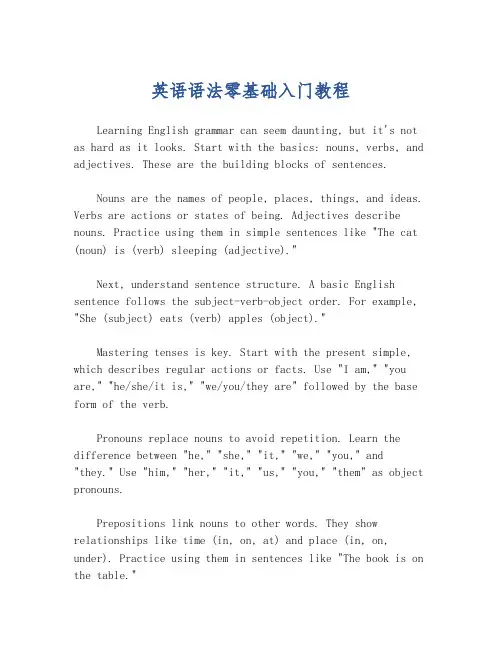 英语语法零基础入门教程

Learning English grammar can seem daunting, but it's not as hard as it looks. Start with the basics: nouns, verbs, and adjectives. These are the building blocks of sentences.

Nouns are the names of people, places, things, and ideas. Verbs are actions or states of being. Adjectives describe nouns. Practice using them in simple sentences like "The cat (noun) is (verb) sleeping (adjective)."

Next, understand sentence structure. A basic English sentence follows the subject-verb-object order. For example, "She (subject) eats (verb) apples (object)."

Mastering tenses is key. Start with the present simple, which describes regular actions or facts. Use "I am," "you are," "he/she/it is," "we/you/they are" followed by the base form of the verb.

Pronouns replace nouns to avoid repetition. Learn the difference between "he," "she," "it," "we," "you," and "they." Use "him," "her," "it," "us," "you," "them" as object pronouns.

Prepositions link nouns to other words. They show relationships like time (in, on, at) and place (in, on, under). Practice using them in sentences like "The book is on the table."